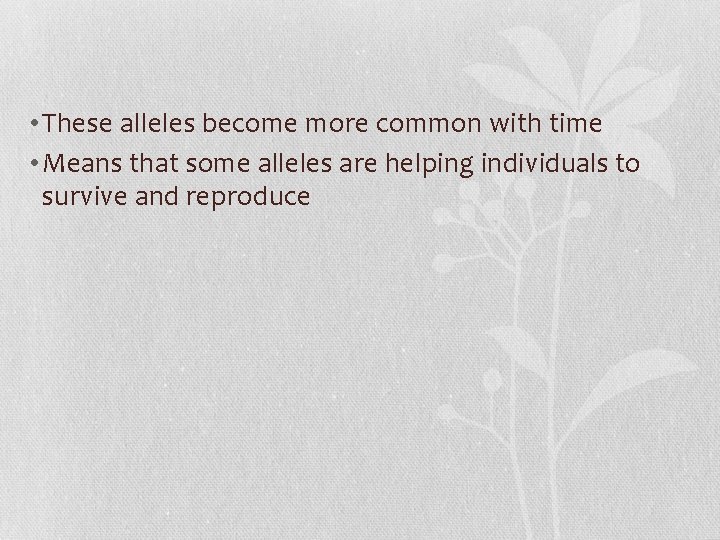 • These alleles become more common with time
• Means that some alleles are helping individuals to survive and reproduce